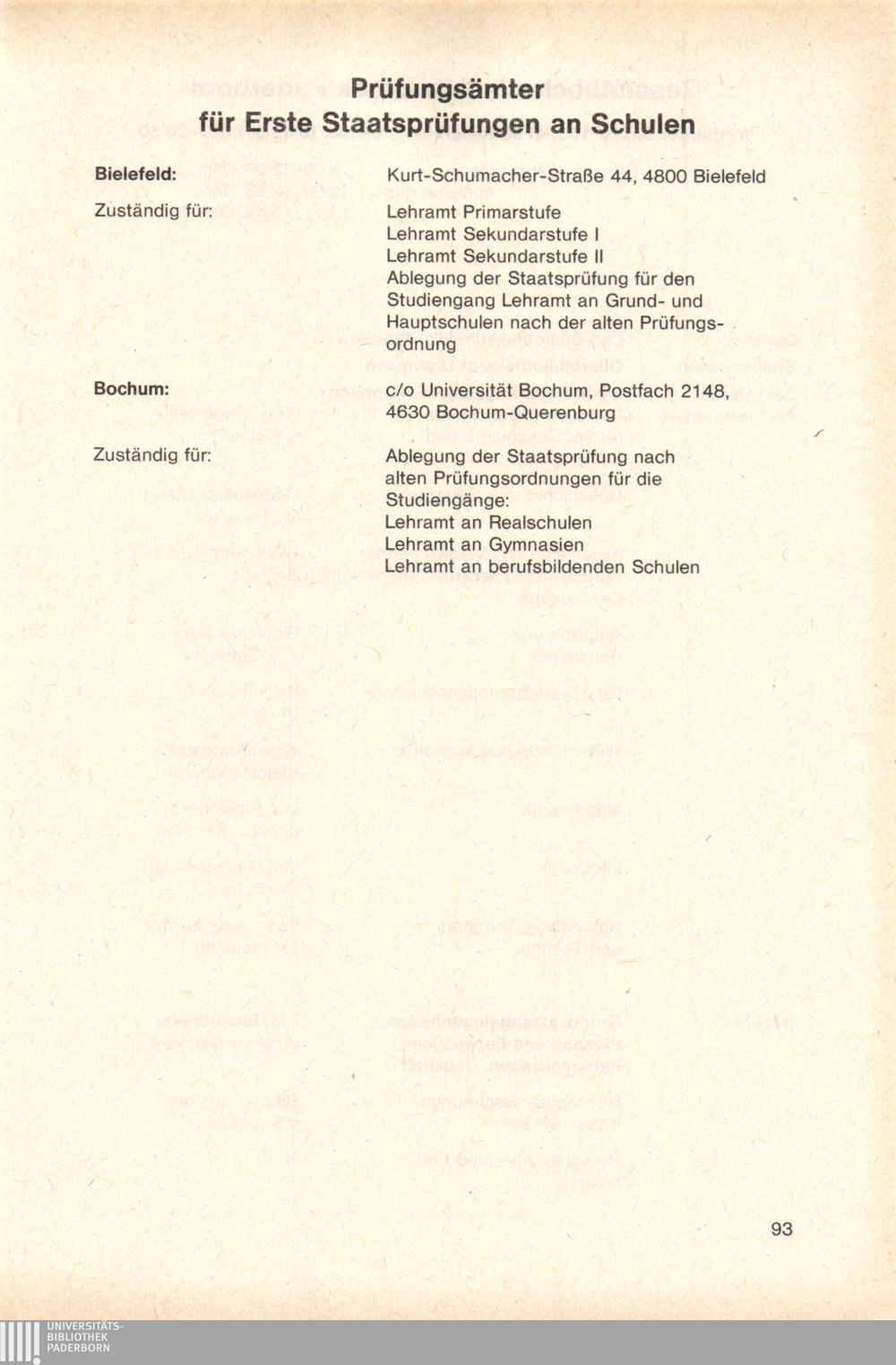 Prüfungsämter
für Erste Staatsprüfungen an Schulen

Bielefeld: Kurt-Schumacher-Straße 44, 4800 Bielefeld

Zuständig für: Lehramt Primarstufe
Lehramt Sekundarstufe I
Lehramt Sekundarstufe II
Ablegung der Staatsprüfung für den Studiengang Lehramt an Grund- und Hauptschulen nach der alten Prüfungsordnung

Bochum: c/o Universität Bochum, Postfach 2148, 4630 Bochum-Querenburg

Zuständig für: Ablegung der Staatsprüfung nach alten Prüfungsordnungen für die Studiengänge:
Lehramt an Realschulen
Lehramt an Gymnasien
Lehramt an berufsbildenden Schulen

93

UNIVERSITÄTS-
BIBLIOTHEK
PADERBORN